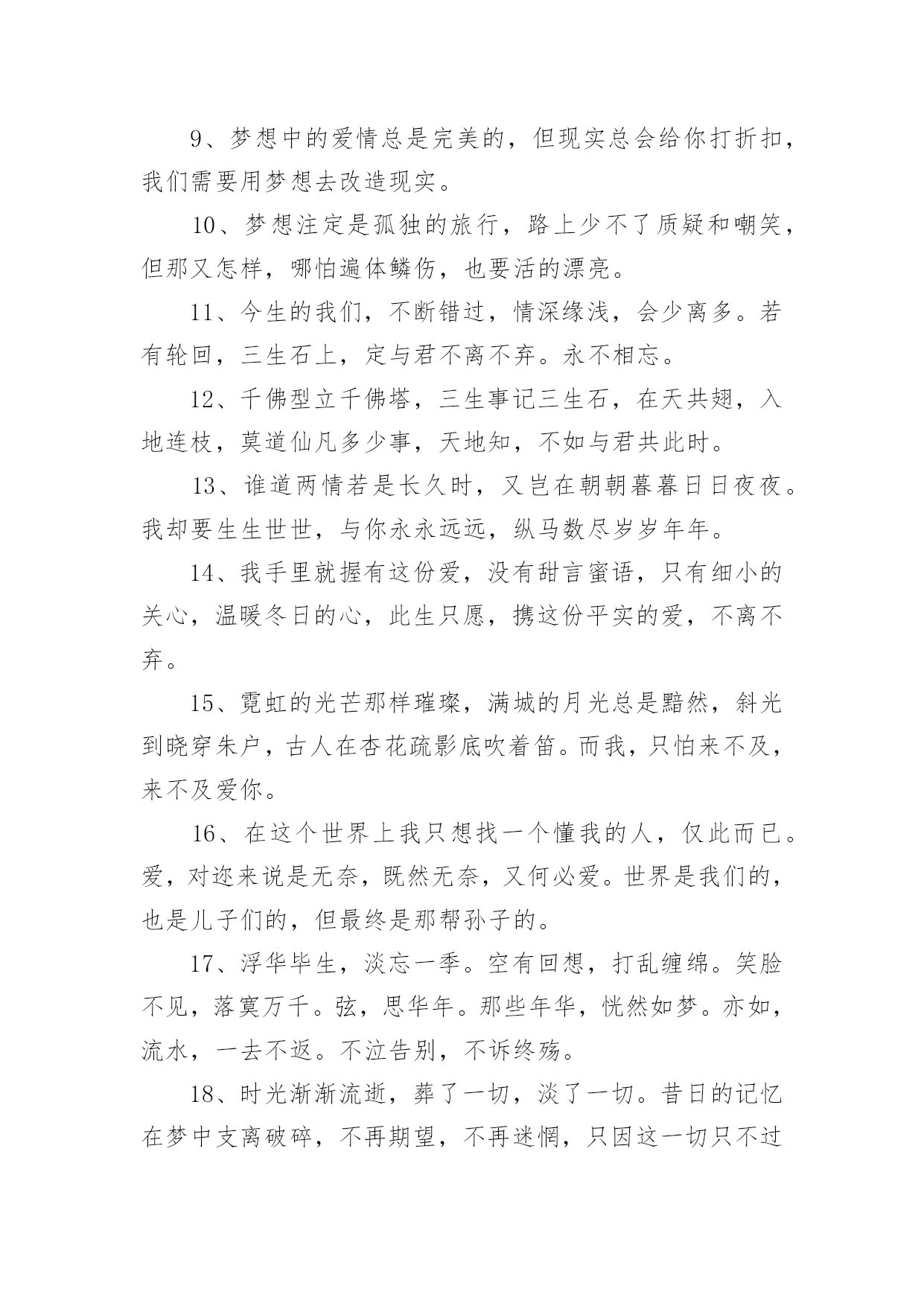 9、梦想中的爱情总是完美的，但现实总会给你打折扣，我们需要用梦想去改造现实。

10、梦想注定是孤独的旅行，路上少不了质疑和嘲笑，但那又怎样，哪怕遍体鳞伤，也要活的漂亮。

11、今生的我们，不断错过，情深缘浅，会少离多。若有轮回，三生石上，定与君不离不弃。永不相忘。

12、千佛型立千佛塔，三生事记三生石，在天共翅，入地连枝，莫道仙凡多少事，天地知，不如与君共此时。

13、谁道两情若是长久时，又岂在朝朝暮暮日日夜夜。我却要生生世世，与你永永远远，纵马数尽岁岁年年。

14、我手里就握有这份爱，没有甜言蜜语，只有细小的关心，温暖冬日的心，此生只愿，携这份平实的爱，不离不弃。

15、霓虹的光芒那样璀璨，满城的月光总是黯然，斜光到晓穿朱户，古人在杏花疏影底吹着笛。而我，只怕来不及，来不及爱你。

16、在这个世界上我只想找一个懂我的人，仅此而已。爱，对迩来说是无奈，既然无奈，又何必爱。世界是我们的，也是儿子们的，但最终是那帮孙子的。

17、浮华毕生，淡忘一季。空有回想，打乱缠绵。笑脸不见，落寞万千。弦，思华年。那些年华，恍然如梦。亦如，流水，一去不返。不泣告别，不诉终殇。

18、时光渐渐流逝，葬了一切，淡了一切。昔日的记忆在梦中支离破碎，不再期望，不再迷惘，只因这一切只不过